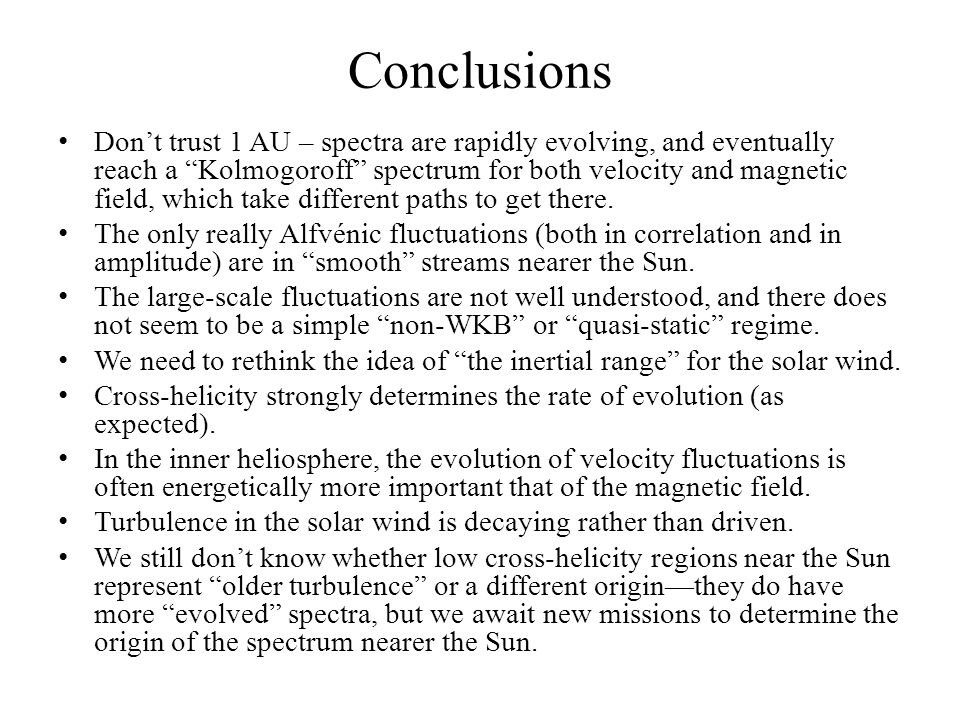 Conclusions

• Don’t trust 1 AU – spectra are rapidly evolving, and eventually reach a “Kolmogoroff” spectrum for both velocity and magnetic field, which take different paths to get there.

• The only really Alfvénic fluctuations (both in correlation and in amplitude) are in “smooth” streams nearer the Sun.

• The large-scale fluctuations are not well understood, and there does not seem to be a simple “non-WKB” or “quasi-static” regime.

• We need to rethink the idea of “the inertial range” for the solar wind.

• Cross-helicity strongly determines the rate of evolution (as expected).

• In the inner heliosphere, the evolution of velocity fluctuations is often energetically more important that of the magnetic field.

• Turbulence in the solar wind is decaying rather than driven.

• We still don’t know whether low cross-helicity regions near the Sun represent “older turbulence” or a different origin—they do have more “evolved” spectra, but we await new missions to determine the origin of the spectrum nearer the Sun.